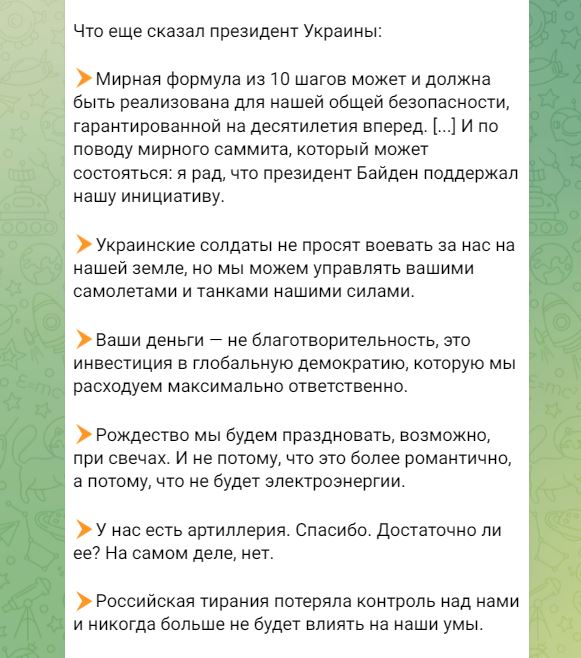 Что еще сказал президент Украины:

Мирная формула из 10 шагов может и должна быть реализована для нашей общей безопасности, гарантированной на десятилетия вперед. [...] И по поводу мирного саммита, который может состояться: я рад, что президент Байден поддержал нашу инициативу.

Украинские солдаты не просят воевать за нас на нашей земле, но мы можем управлять вашими самолетами и танками нашими силами.

Ваши деньги — не благотворительность, это инвестиция в глобальную демократию, которую мы расходуем максимально ответственно.

Рождество мы будем праздновать, возможно, при свечах. И не потому, что это более романтично, а потому, что не будет электроэнергии.

У нас есть артиллерия. Спасибо. Достаточно ли ее? На самом деле, нет.

Российская тирания потеряла контроль над нами и никогда больше не будет влиять на наши умы.